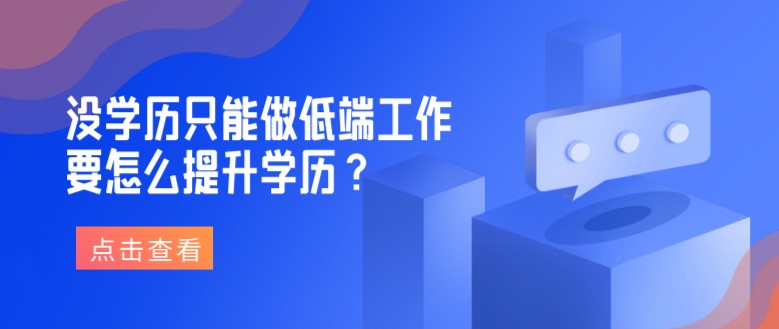 没学历只能做低端工作
要怎么提升学历？

点击查看